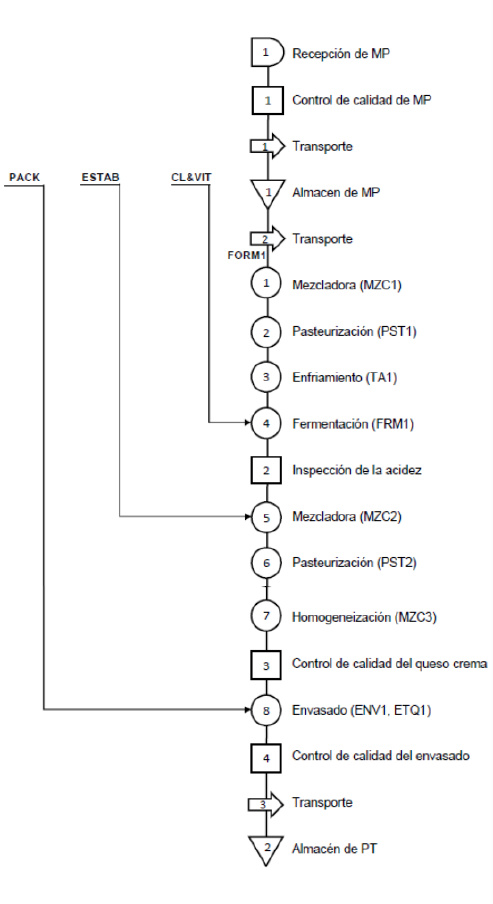 1 Recepción de MP

1 Control de calidad de MP

1 Transporte

PACK

ESTAB

CL&VIT

1 Almacen de MP

2 Transporte

FORM1

1 Mezcladora (MZC1)

2 Pasteurización (PST1)

3 Enfriamiento (TA1)

4 Fermentación (FRM1)

2 Inspección de la acidez

5 Mezcladora (MZC2)

6 Pasteurización (PST2)

7 Homogeneización (MZC3)

3 Control de calidad del queso crema

8 Envasado (ENV1, ETQ1)

4 Control de calidad del envasado

3 Transporte

2 Almacén de PT